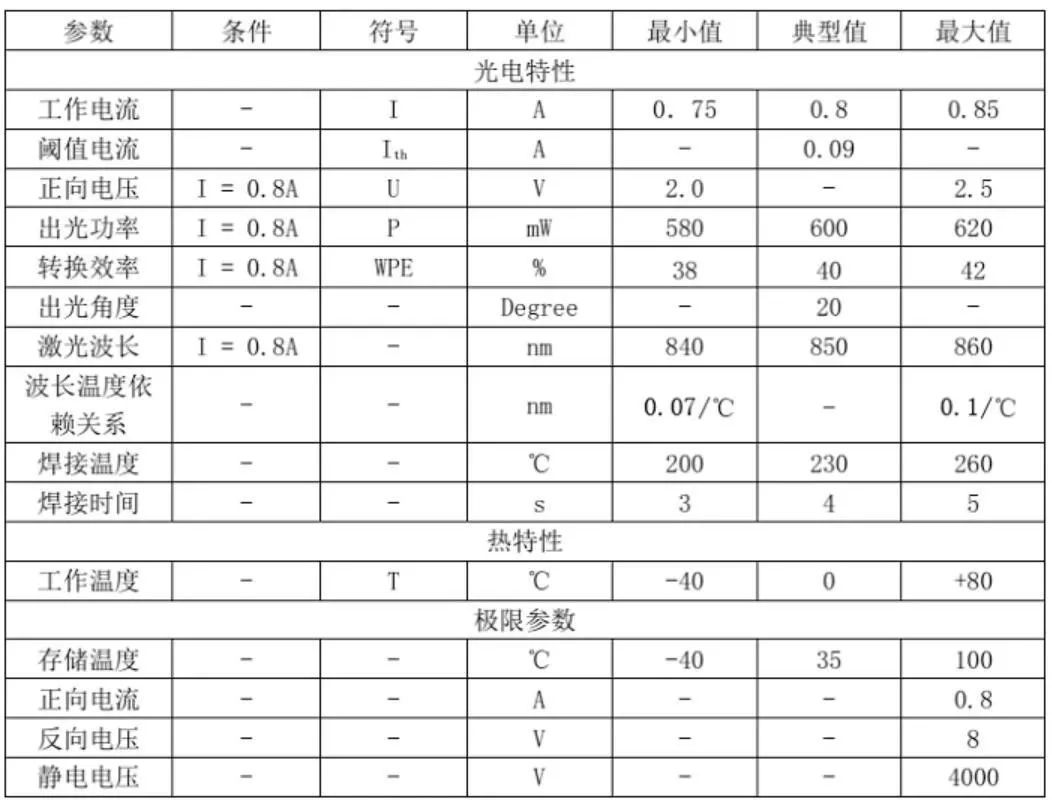 | 参数 | 条件 | 符号 | 单位 | 最小值 | 典型值 | 最大值 |
|---|---|---|---|---|---|---|
| 光电特性 | | | | | | |
| 工作电流 | - | I | A | 0. 75 | 0.8 | 0.85 |
| 阈值电流 | - | $I_{th}$ | A | - | 0.09 | - |
| 正向电压 | I = 0.8A | U | V | 2.0 | - | 2.5 |
| 出光功率 | I = 0.8A | P | mW | 580 | 600 | 620 |
| 转换效率 | I = 0.8A | WPE | % | 38 | 40 | 42 |
| 出光角度 | - | - | Degree | - | 20 | - |
| 激光波长 | I = 0.8A | - | nm | 840 | 850 | 860 |
| 波长温度依赖关系 | - | - | nm | 0.07/℃ | - | 0.1/℃ |
| 焊接温度 | - | - | ℃ | 200 | 230 | 260 |
| 焊接时间 | - | - | s | 3 | 4 | 5 |
| 热特性 | | | | | | |
| 工作温度 | - | T | ℃ | -40 | 0 | +80 |
| 极限参数 | | | | | | |
| 存储温度 | - | - | ℃ | -40 | 35 | 100 |
| 正向电流 | - | - | A | - | - | 0.8 |
| 反向电压 | - | - | V | - | - | 8 |
| 静电电压 | - | - | V | - | - | 4000 |